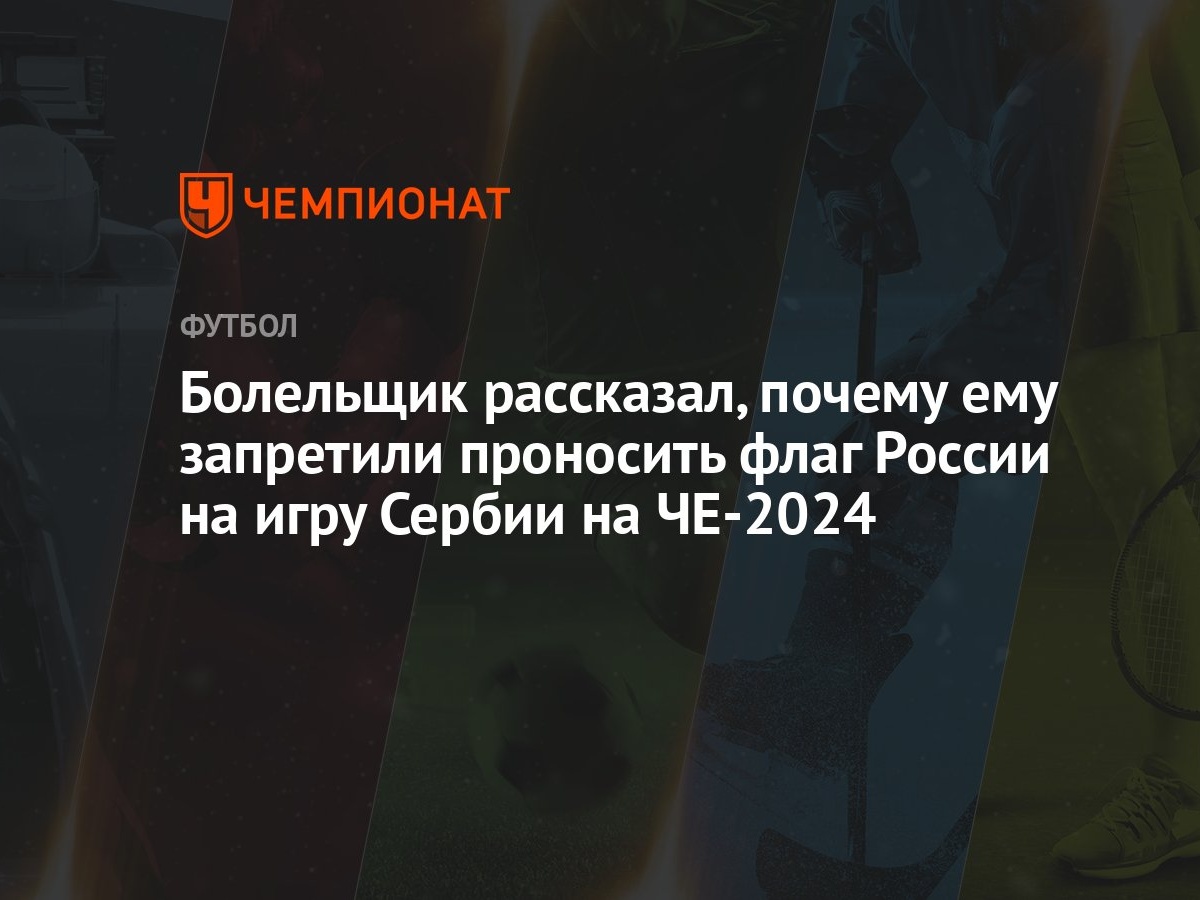 ЧЕМПИОНАТ

ФУТБОЛ

Болельщик рассказал, почему ему запретили проносить флаг России на игру Сербии на ЧЕ-2024